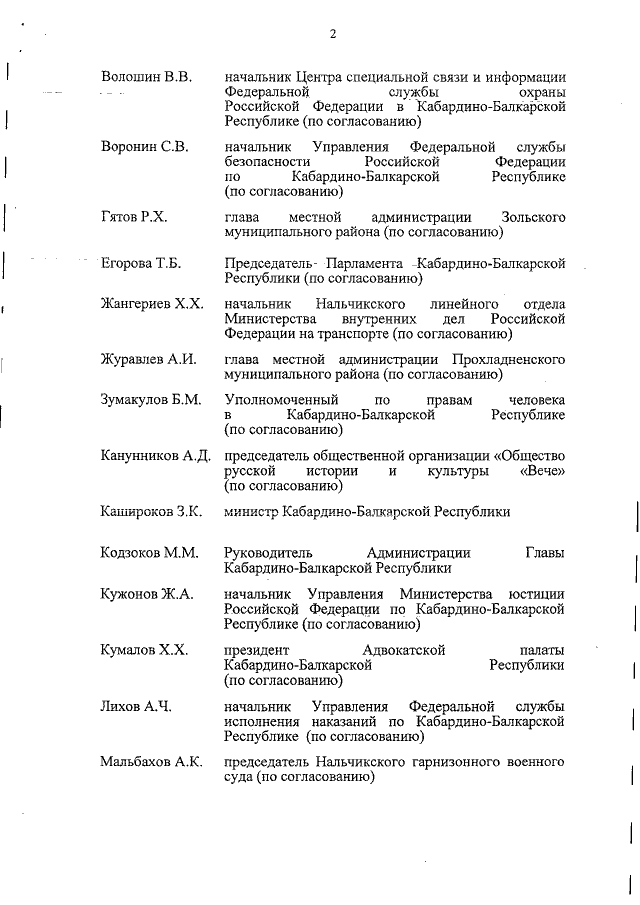 2

Волошин В.В. начальник Центра специальной связи и информации Федеральной службы охраны Российской Федерации в Кабардино-Балкарской Республике (по согласованию)

Воронин С.В. начальник Управления Федеральной службы безопасности Российской Федерации по Кабардино-Балкарской Республике (по согласованию)

Гятов Р.Х. глава местной администрации Зольского муниципального района (по согласованию)

Егорова Т.Б. Председатель Парламента Кабардино-Балкарской Республики (по согласованию)

Жангериев Х.Х. начальник Нальчикского линейного отдела Министерства внутренних дел Российской Федерации на транспорте (по согласованию)

Журавлев А.И. глава местной администрации Прохладненского муниципального района (по согласованию)

Зумакулов Б.М. Уполномоченный по правам человека в Кабардино-Балкарской Республике (по согласованию)

Канунников А.Д. председатель общественной организации «Общество русской истории и культуры «Вече» (по согласованию)

Кашироков З.К. министр Кабардино-Балкарской Республики

Кодзоков М.М. Руководитель Администрации Главы Кабардино-Балкарской Республики

Кужонов Ж.А. начальник Управления Министерства юстиции Российской Федерации по Кабардино-Балкарской Республике (по согласованию)

Кумалов Х.Х. президент Адвокатской палаты Кабардино-Балкарской Республики (по согласованию)

Лихов А.Ч. начальник Управления Федеральной службы исполнения наказаний по Кабардино-Балкарской Республике (по согласованию)

Мальбахов А.К. председатель Нальчикского гарнизонного военного суда (по согласованию)